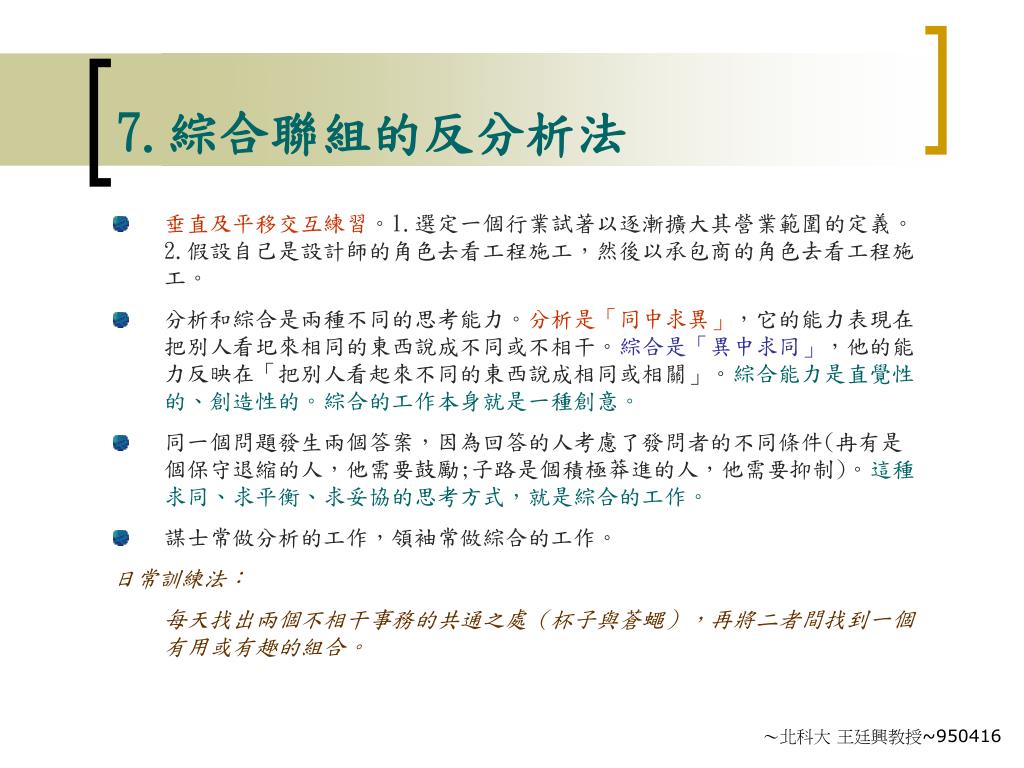 7. 綜合聯組的反分析法

垂直及平移交互練習。1. 選定一個行業試著以逐漸擴大其營業範圍的定義。2. 假設自己是設計師的角色去看工程施工，然後以承包商的角色去看工程施工。

分析和綜合是兩種不同的思考能力。分析是「同中求異」，它的能力表現在把別人看圯來相同的東西說成不同或不相干。綜合是「異中求同」，他的能力反映在「把別人看起來不同的東西說成相同或相關」。綜合能力是直覺性的、創造性的。綜合的工作本身就是一種創意。

同一個問題發生兩個答案，因為回答的人考慮了發問者的不同條件(冉有是個保守退縮的人，他需要鼓勵;子路是個積極莽進的人，他需要抑制)。這種求同、求平衡、求妥協的思考方式，就是綜合的工作。

謀士常做分析的工作，領袖常做綜合的工作。

日常訓練法：

每天找出兩個不相干事務的共通之處（杯子與蒼蠅），再將二者間找到一個有用或有趣的組合。

～北科大 王廷興教授~950416